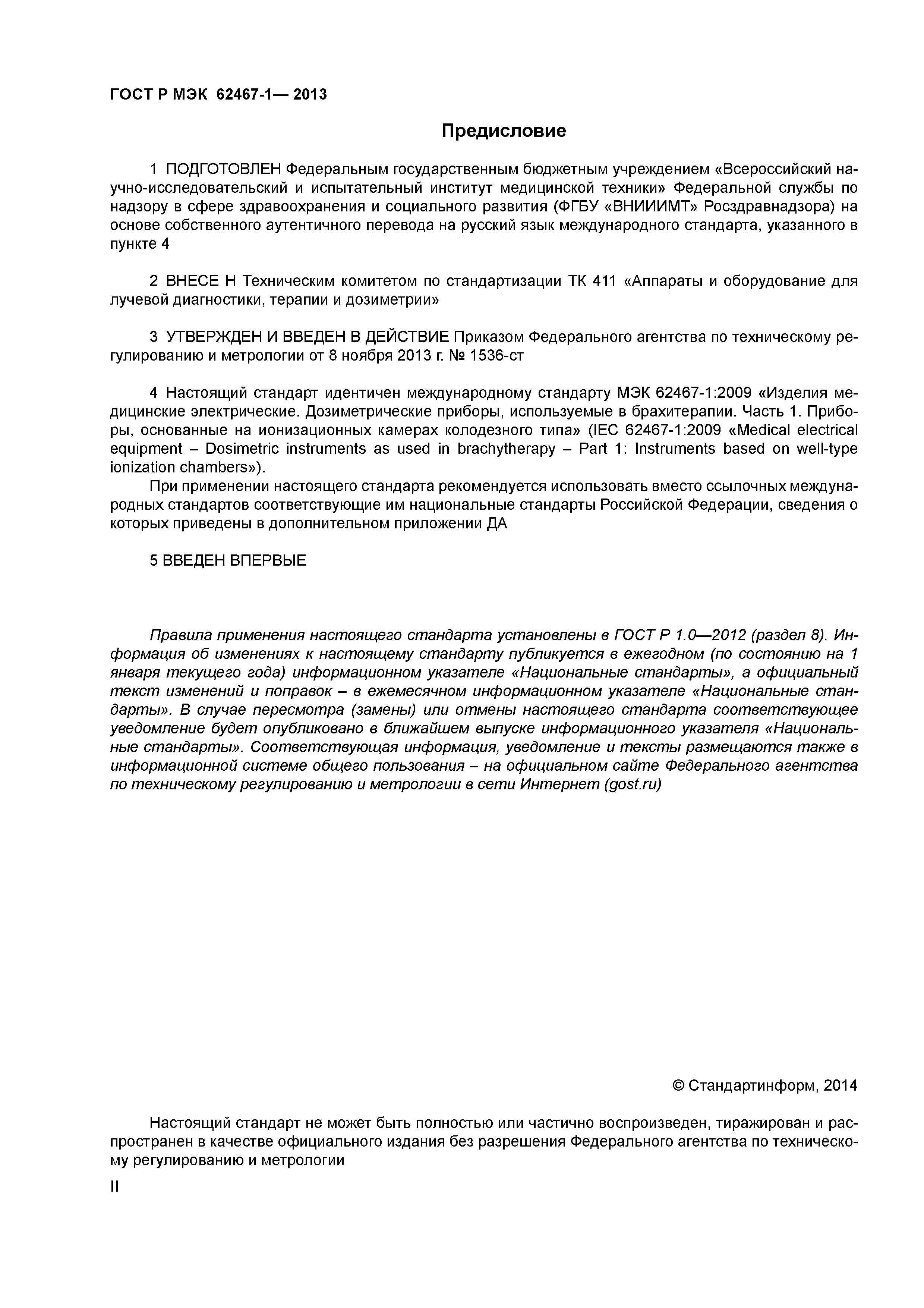 ГОСТ Р МЭК 62467-1— 2013

Предисловие

1 ПОДГОТОВЛЕН Федеральным государственным бюджетным учреждением «Всероссийский научно-исследовательский и испытательный институт медицинской техники» Федеральной службы по надзору в сфере здравоохранения и социального развития (ФГБУ «ВНИИИМТ» Росздравнадзора) на основе собственного аутентичного перевода на русский язык международного стандарта, указанного в пункте 4

2 ВНЕСЕ Н Техническим комитетом по стандартизации ТК 411 «Аппараты и оборудование для лучевой диагностики, терапии и дозиметрии»

3 УТВЕРЖДЕН И ВВЕДЕН В ДЕЙСТВИЕ Приказом Федерального агентства по техническому регулированию и метрологии от 8 ноября 2013 г. № 1536-ст

4 Настоящий стандарт идентичен международному стандарту МЭК 62467-1:2009 «Изделия медицинские электрические. Дозиметрические приборы, используемые в брахитерапии. Часть 1. Приборы, основанные на ионизационных камерах колодезного типа» (IEC 62467-1:2009 «Medical electrical equipment – Dosimetric instruments as used in brachytherapy – Part 1: Instruments based on well-type ionization chambers»).

При применении настоящего стандарта рекомендуется использовать вместо ссылочных международных стандартов соответствующие им национальные стандарты Российской Федерации, сведения о которых приведены в дополнительном приложении ДА

5 ВВЕДЕН ВПЕРВЫЕ

Правила применения настоящего стандарта установлены в ГОСТ Р 1.0—2012 (раздел 8). Информация об изменениях к настоящему стандарту публикуется в ежегодном (по состоянию на 1 января текущего года) информационном указателе «Национальные стандарты», а официальный текст изменений и поправок – в ежемесячном информационном указателе «Национальные стандарты». В случае пересмотра (замены) или отмены настоящего стандарта соответствующее уведомление будет опубликовано в ближайшем выпуске информационного указателя «Национальные стандарты». Соответствующая информация, уведомление и тексты размещаются также в информационной системе общего пользования – на официальном сайте Федерального агентства по техническому регулированию и метрологии в сети Интернет (gost.ru)

© Стандартинформ, 2014

Настоящий стандарт не может быть полностью или частично воспроизведен, тиражирован и распространен в качестве официального издания без разрешения Федерального агентства по техническому регулированию и метрологии

II